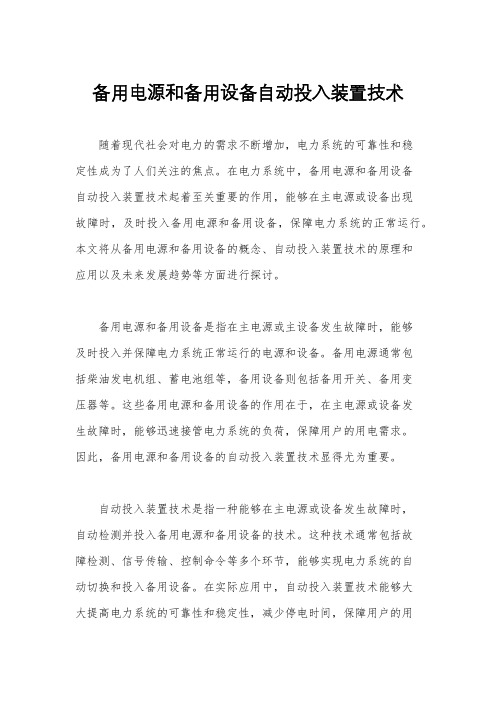 备用电源和备用设备自动投入装置技术

随着现代社会对电力的需求不断增加，电力系统的可靠性和稳定性成为了人们关注的焦点。在电力系统中，备用电源和备用设备自动投入装置技术起着至关重要的作用，能够在主电源或设备出现故障时，及时投入备用电源和备用设备，保障电力系统的正常运行。本文将从备用电源和备用设备的概念、自动投入装置技术的原理和应用以及未来发展趋势等方面进行探讨。

备用电源和备用设备是指在主电源或主设备发生故障时，能够及时投入并保障电力系统正常运行的电源和设备。备用电源通常包括柴油发电机组、蓄电池组等，备用设备则包括备用开关、备用变压器等。这些备用电源和备用设备的作用在于，在主电源或设备发生故障时，能够迅速接管电力系统的负荷，保障用户的用电需求。因此，备用电源和备用设备的自动投入装置技术显得尤为重要。

自动投入装置技术是指一种能够在主电源或设备发生故障时，自动检测并投入备用电源和备用设备的技术。这种技术通常包括故障检测、信号传输、控制命令等多个环节，能够实现电力系统的自动切换和投入备用设备。在实际应用中，自动投入装置技术能够大大提高电力系统的可靠性和稳定性，减少停电时间，保障用户的用